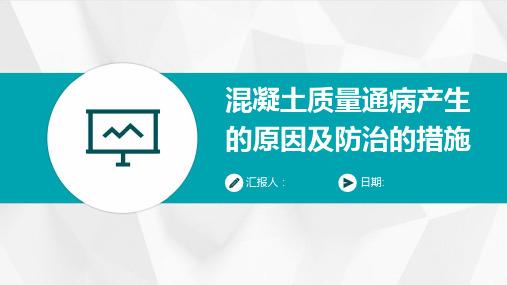 混凝土质量通病产生的原因及防治的措施

汇报人：

日期: